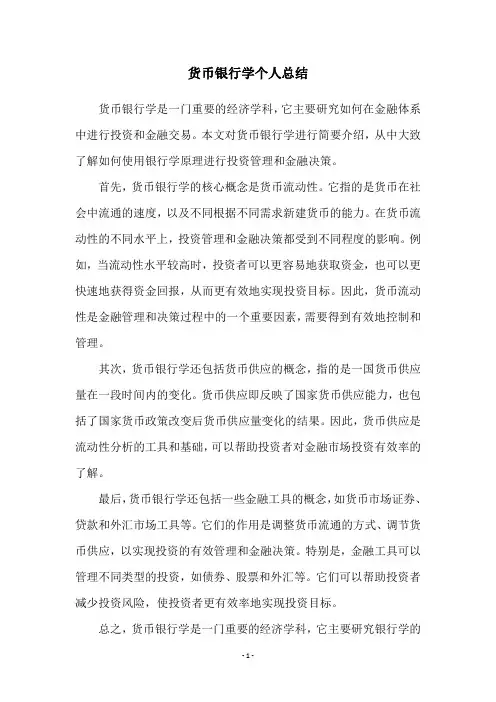 货币银行学个人总结

货币银行学是一门重要的经济学科，它主要研究如何在金融体系中进行投资和金融交易。本文对货币银行学进行简要介绍，从中大致了解如何使用银行学原理进行投资管理和金融决策。

首先，货币银行学的核心概念是货币流动性。它指的是货币在社会中流通的速度，以及不同根据不同需求新建货币的能力。在货币流动性的不同水平上，投资管理和金融决策都受到不同程度的影响。例如，当流动性水平较高时，投资者可以更容易地获取资金，也可以更快速地获得资金回报，从而更有效地实现投资目标。因此，货币流动性是金融管理和决策过程中的一个重要因素，需要得到有效地控制和管理。

其次，货币银行学还包括货币供应的概念，指的是一国货币供应量在一段时间内的变化。货币供应即反映了国家货币供应能力，也包括了国家货币政策改变后货币供应量变化的结果。因此，货币供应是流动性分析的工具和基础，可以帮助投资者对金融市场投资有效率的了解。

最后，货币银行学还包括一些金融工具的概念，如货币市场证券、贷款和外汇市场工具等。它们的作用是调整货币流通的方式、调节货币供应，以实现投资的有效管理和金融决策。特别是，金融工具可以管理不同类型的投资，如债券、股票和外汇等。它们可以帮助投资者减少投资风险，使投资者更有效率地实现投资目标。

总之，货币银行学是一门重要的经济学科，它主要研究银行学的

- 1 -